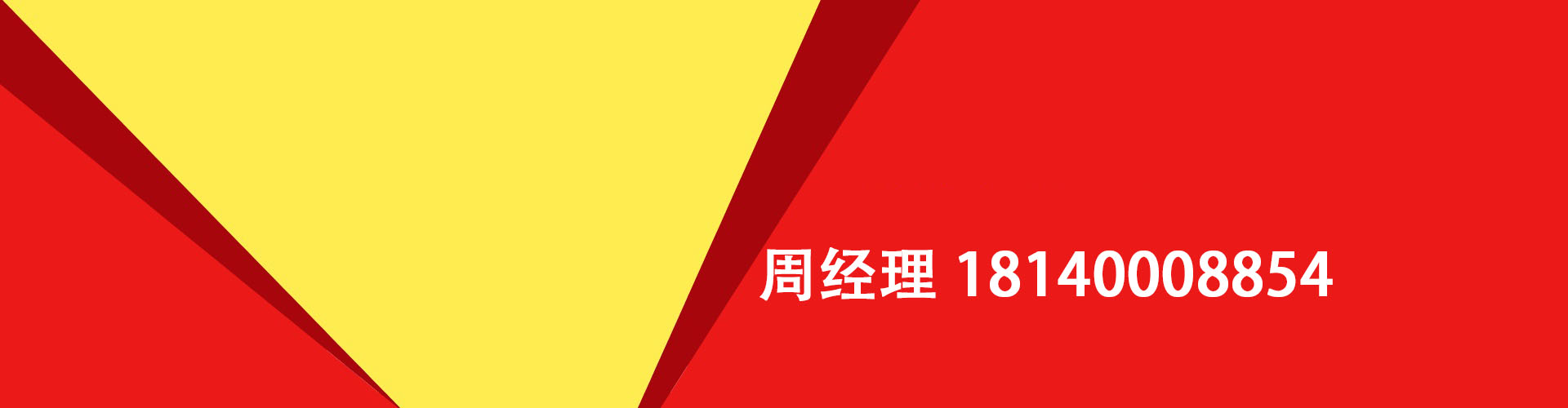 周经理 18140008854